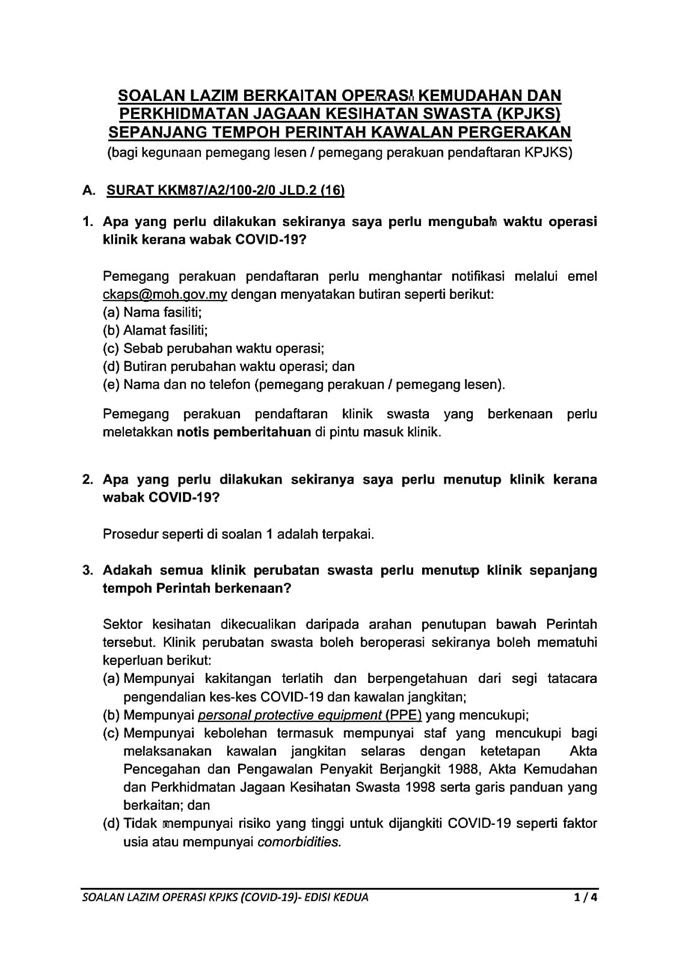 SOALAN LAZIM BERKAITAN OPERASI KEMUDAHAN DAN PERKHIDMATAN JAGAAN KESIHATAN SWASTA (KPJKS) SEPANJANG TEMPOH PERINTAH KAWALAN PERGERAKAN

(bagi kegunaan pemegang lesen / pemegang perakuan pendaftaran KPJKS)

A. SURAT KKM87/A2/100-2/0 JLD.2 (16)

1. Apa yang perlu dilakukan sekiranya saya perlu mengubah waktu operasi klinik kerana wabak COVID-19?

Pemegang perakuan pendaftaran perlu menghantar notifikasi melalui emel ckaps@moh.gov.my dengan menyatakan butiran seperti berikut:
(a) Nama fasiliti;
(b) Alamat fasiliti;
(c) Sebab perubahan waktu operasi;
(d) Butiran perubahan waktu operasi; dan
(e) Nama dan no telefon (pemegang perakuan / pemegang lesen).

Pemegang perakuan pendaftaran klinik swasta yang berkenaan perlu meletakkan notis pemberitahuan di pintu masuk klinik.

2. Apa yang perlu dilakukan sekiranya saya perlu menutup klinik kerana wabak COVID-19?

Prosedur seperti di soalan 1 adalah terpakai.

3. Adakah semua klinik perubatan swasta perlu menutup klinik sepanjang tempoh Perintah berkenaan?

Sektor kesihatan dikecualikan daripada arahan penutupan bawah Perintah tersebut. Klinik perubatan swasta boleh beroperasi sekiranya boleh mematuhi keperluan berikut:
(a) Mempunyai kakitangan terlatih dan berpengetahuan dari segi tatacara pengendalian kes-kes COVID-19 dan kawalan jangkitan;
(b) Mempunyai personal protective equipment (PPE) yang mencukupi;
(c) Mempunyai kebolehan termasuk mempunyai staf yang mencukupi bagi melaksanakan kawalan jangkitan selaras dengan ketetapan Akta Pencegahan dan Pengawalan Penyakit Berjangkit 1988, Akta Kemudahan dan Perkhidmatan Jagaan Kesihatan Swasta 1998 serta garis panduan yang berkaitan; dan
(d) Tidak mempunyai risiko yang tinggi untuk dijangkiti COVID-19 seperti faktor usia atau mempunyai comorbidities.

SOALAN LAZIM OPERASI KPJKS (COVID-19)- EDISI KEDUA 1 / 4